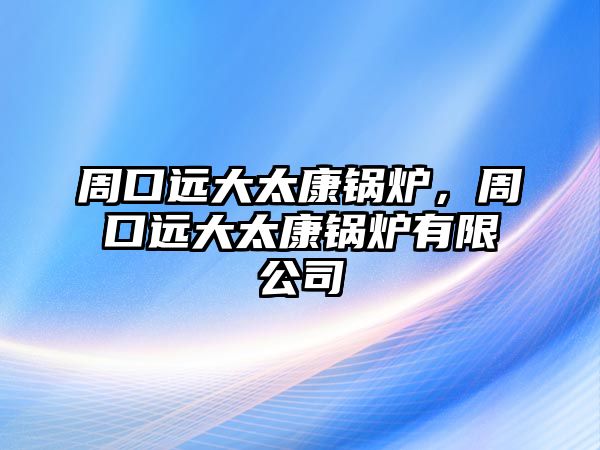 周口远大太康锅炉，周口远大太康锅炉有限公司